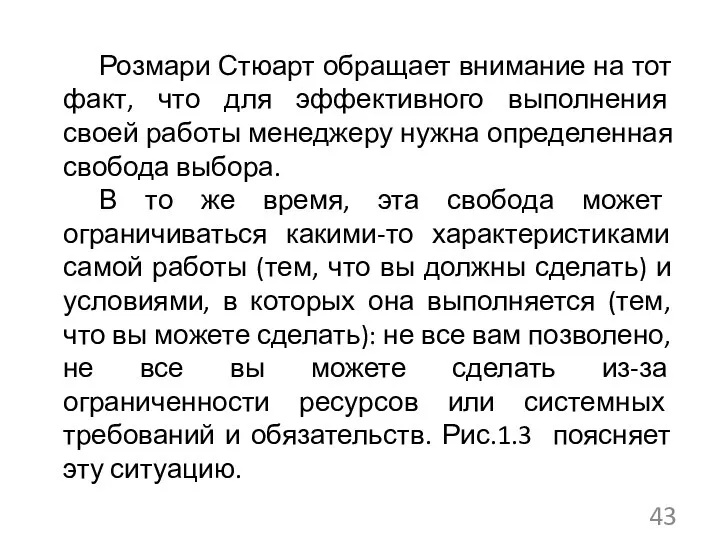 Розмари Стюарт обращает внимание на тот факт, что для эффективного выполнения своей работы менеджеру нужна определенная свобода выбора.

В то же время, эта свобода может ограничиваться какими-то характеристиками самой работы (тем, что вы должны сделать) и условиями, в которых она выполняется (тем, что вы можете сделать): не все вам позволено, не все вы можете сделать из-за ограниченности ресурсов или системных требований и обязательств. Рис.1.3 поясняет эту ситуацию.

43